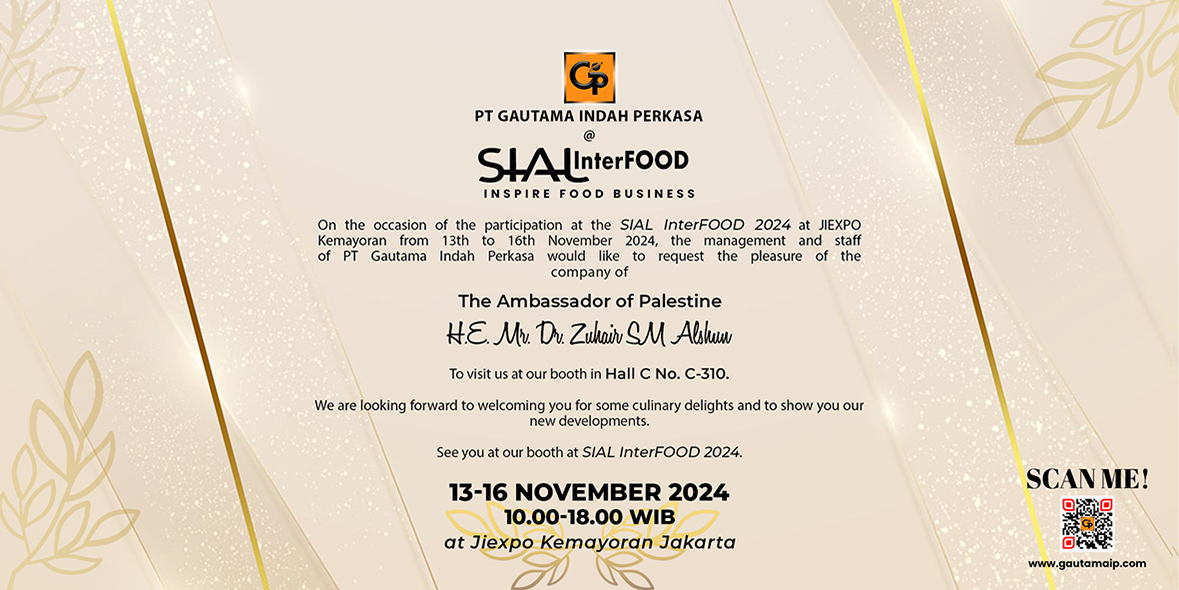 GP

PT GAUTAMA INDAH PERKASA
@
SIAL InterFOOD
INSPIRE FOOD BUSINESS

On the occasion of the participation at the SIAL InterFOOD 2024 at JIEXPO Kemayoran from 13th to 16th November 2024, the management and staff of PT Gautama Indah Perkasa would like to request the pleasure of the company of

The Ambassador of Palestine
H.E. Mr. Dr. Zuhair SM Alshun

To visit us at our booth in Hall C No. C-310.

We are looking forward to welcoming you for some culinary delights and to show you our new developments.

See you at our booth at SIAL InterFOOD 2024.

13-16 NOVEMBER 2024
10.00-18.00 WIB
at Jiexpo Kemayoran Jakarta

SCAN ME!
www.gautamaip.com